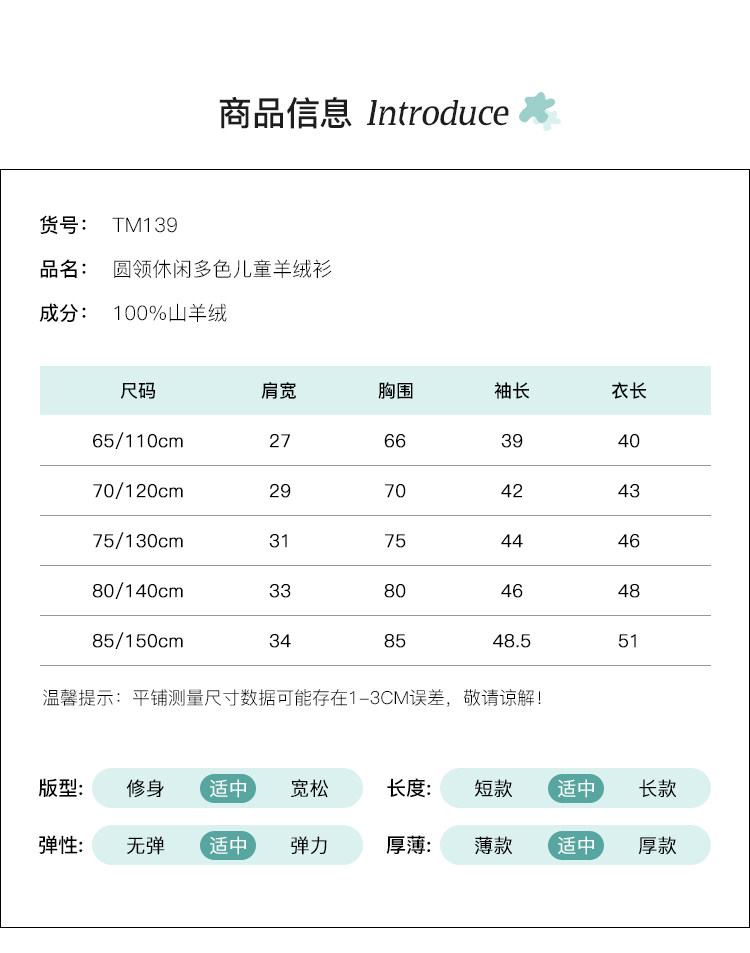 商品信息 Introduce

货号： TM139

品名： 圆领休闲多色儿童羊绒衫

成分： 100%山羊绒

| 尺码 | 肩宽 | 胸围 | 袖长 | 衣长 |
|---|---|---|---|---|
| 65/110cm | 27 | 66 | 39 | 40 |
| 70/120cm | 29 | 70 | 42 | 43 |
| 75/130cm | 31 | 75 | 44 | 46 |
| 80/140cm | 33 | 80 | 46 | 48 |
| 85/150cm | 34 | 85 | 48.5 | 51 |

温馨提示：平铺测量尺寸数据可能存在1-3CM误差，敬请谅解！

版型: 修身 适中 宽松

长度: 短款 适中 长款

弹性: 无弹 适中 弹力

厚薄: 薄款 适中 厚款